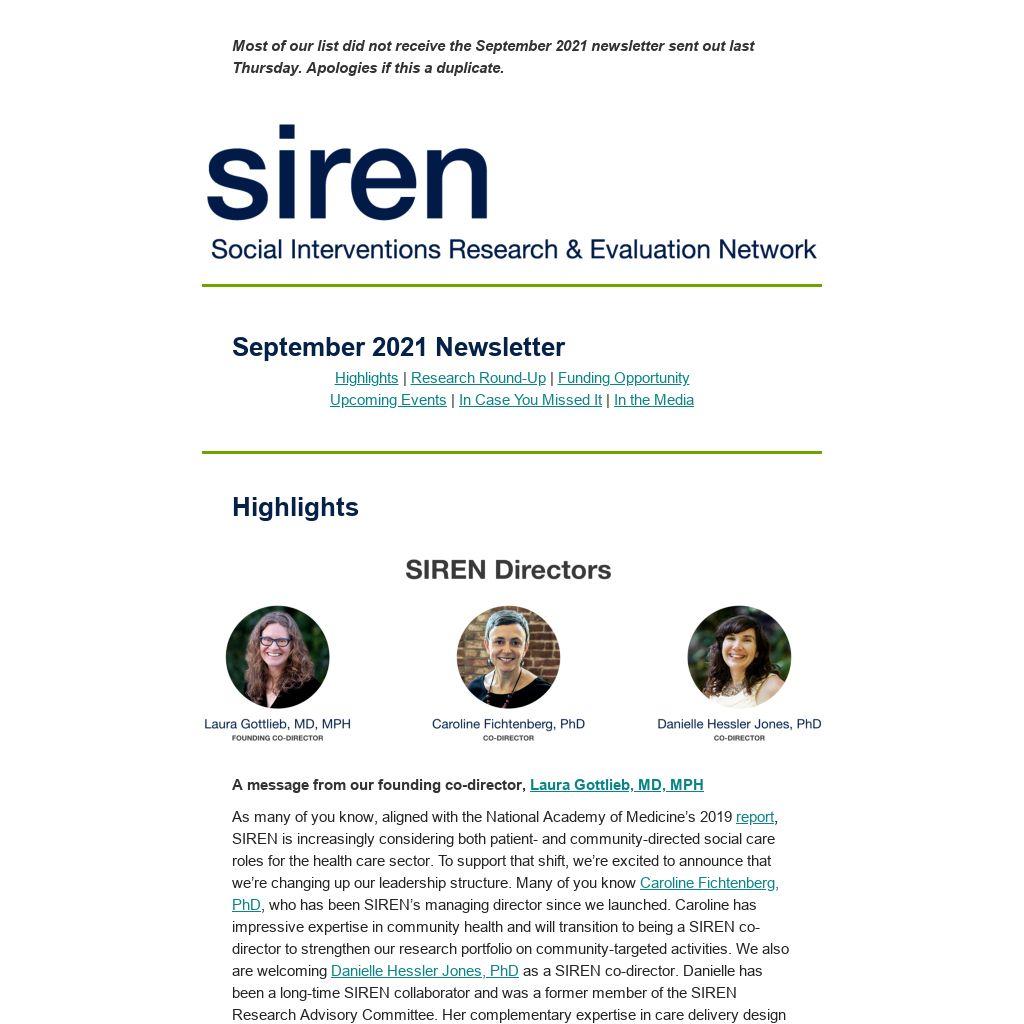 Most of our list did not receive the September 2021 newsletter sent out last Thursday. Apologies if this a duplicate.

siren
Social Interventions Research & Evaluation Network

September 2021 Newsletter

Highlights | Research Round-Up | Funding Opportunity
Upcoming Events | In Case You Missed It | In the Media

Highlights

SIREN Directors

Laura Gottlieb, MD, MPH
FOUNDING CO-DIRECTOR

Caroline Fichtenberg, PhD
CO-DIRECTOR

Danielle Hessler Jones, PhD
CO-DIRECTOR

A message from our founding co-director, Laura Gottlieb, MD, MPH

As many of you know, aligned with the National Academy of Medicine's 2019 report, SIREN is increasingly considering both patient- and community-directed social care roles for the health care sector. To support that shift, we're excited to announce that we're changing up our leadership structure. Many of you know Caroline Fichtenberg, PhD, who has been SIREN's managing director since we launched. Caroline has impressive expertise in community health and will transition to being a SIREN co-director to strengthen our research portfolio on community-targeted activities. We also are welcoming Danielle Hessler Jones, PhD as a SIREN co-director. Danielle has been a long-time SIREN collaborator and was a former member of the SIREN Research Advisory Committee. Her complementary expertise in care delivery design